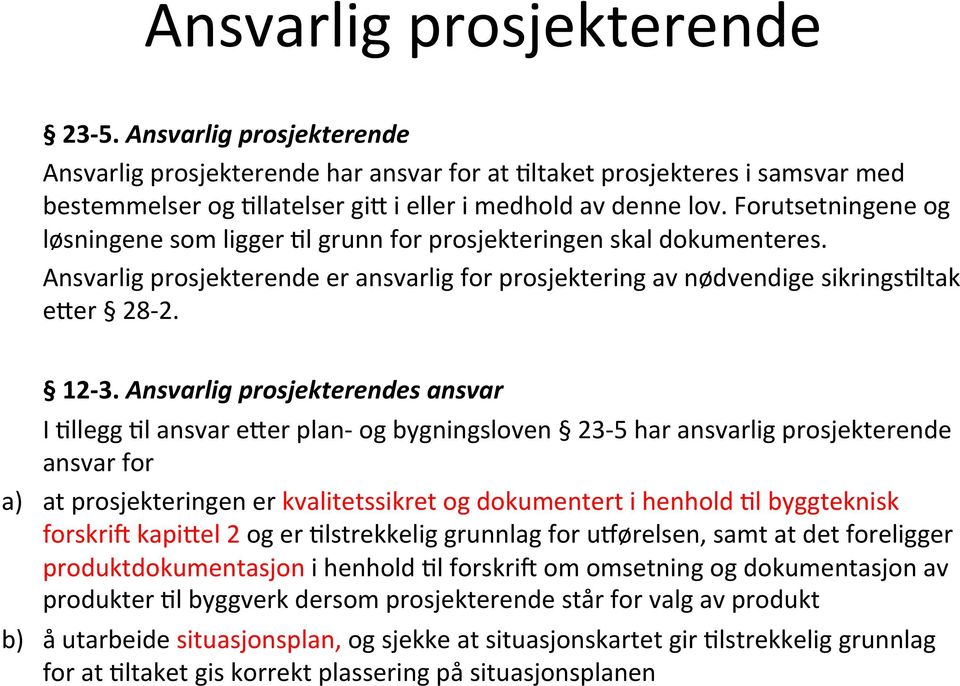 Ansvarlig prosjekterende

§ 23-5. Ansvarlig prosjekterende

Ansvarlig prosjekterende har ansvar for at tiltaket prosjekteres i samsvar med bestemmelser og tillatelser gitt i eller i medhold av denne lov. Forutsetningene og løsningene som ligger til grunn for prosjekteringen skal dokumenteres. Ansvarlig prosjekterende er ansvarlig for prosjektering av nødvendige sikringstiltak etter § 28-2.

§ 12-3. Ansvarlig prosjekterendes ansvar

I tillegg til ansvar etter plan- og bygningsloven § 23-5 har ansvarlig prosjekterende ansvar for

a) at prosjekteringen er kvalitetssikret og dokumentert i henhold til byggteknisk forskrift kapittel 2 og er tilstrekkelig grunnlag for utførelsen, samt at det foreligger produktdokumentasjon i henhold til forskrift om omsetning og dokumentasjon av produkter til byggverk dersom prosjekterende står for valg av produkt

b) å utarbeide situasjonsplan, og sjekke at situasjonskartet gir tilstrekkelig grunnlag for at tiltaket gis korrekt plassering på situasjonsplanen